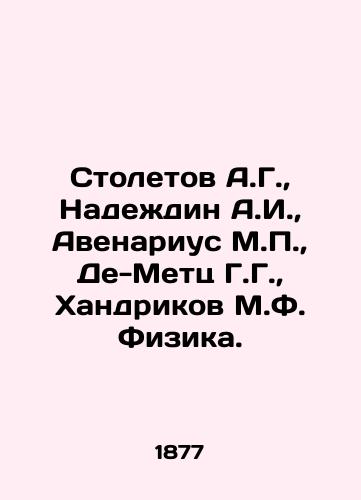 Столетов А.Г., Надеждин А.И., Авенариус М.П., Де-Метц Г.Г., Хандриков М.Ф. Физика.

1877